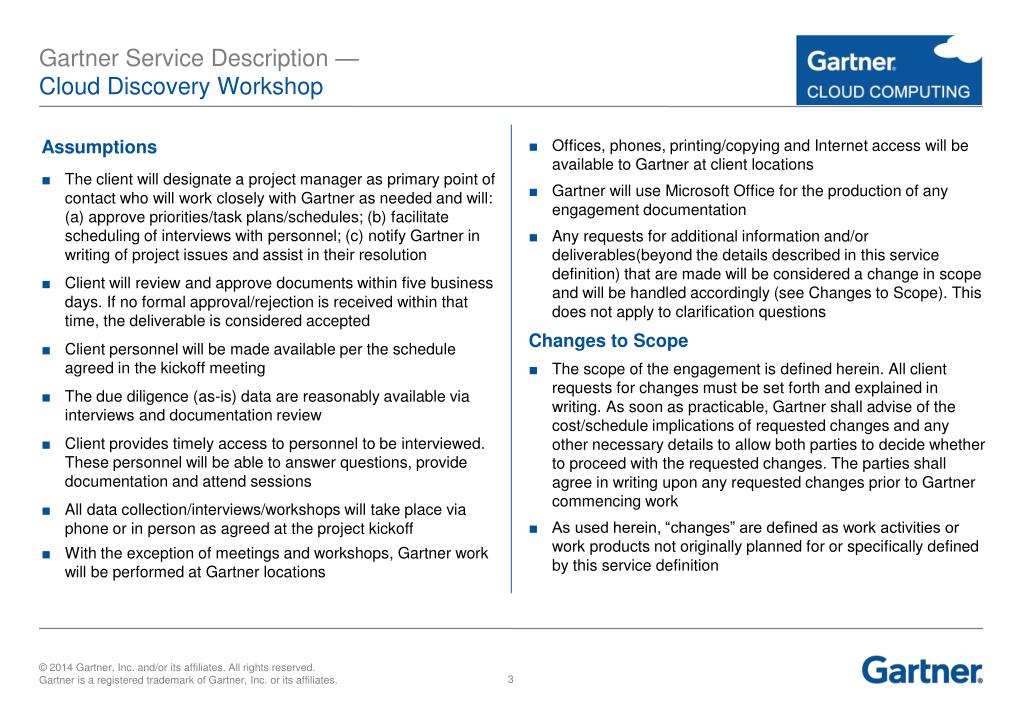 Gartner Service Description —
Cloud Discovery Workshop

Gartner.
CLOUD COMPUTING

Assumptions

■ The client will designate a project manager as primary point of contact who will work closely with Gartner as needed and will: (a) approve priorities/task plans/schedules; (b) facilitate scheduling of interviews with personnel; (c) notify Gartner in writing of project issues and assist in their resolution

■ Client will review and approve documents within five business days. If no formal approval/rejection is received within that time, the deliverable is considered accepted

■ Client personnel will be made available per the schedule agreed in the kickoff meeting

■ The due diligence (as-is) data are reasonably available via interviews and documentation review

■ Client provides timely access to personnel to be interviewed. These personnel will be able to answer questions, provide documentation and attend sessions

■ All data collection/interviews/workshops will take place via phone or in person as agreed at the project kickoff

■ With the exception of meetings and workshops, Gartner work will be performed at Gartner locations

■ Offices, phones, printing/copying and Internet access will be available to Gartner at client locations

■ Gartner will use Microsoft Office for the production of any engagement documentation

■ Any requests for additional information and/or deliverables(beyond the details described in this service definition) that are made will be considered a change in scope and will be handled accordingly (see Changes to Scope). This does not apply to clarification questions

Changes to Scope

■ The scope of the engagement is defined herein. All client requests for changes must be set forth and explained in writing. As soon as practicable, Gartner shall advise of the cost/schedule implications of requested changes and any other necessary details to allow both parties to decide whether to proceed with the requested changes. The parties shall agree in writing upon any requested changes prior to Gartner commencing work

■ As used herein, “changes” are defined as work activities or work products not originally planned for or specifically defined by this service definition

© 2014 Gartner, Inc. and/or its affiliates. All rights reserved.
Gartner is a registered trademark of Gartner, Inc. or its affiliates.

3

Gartner.